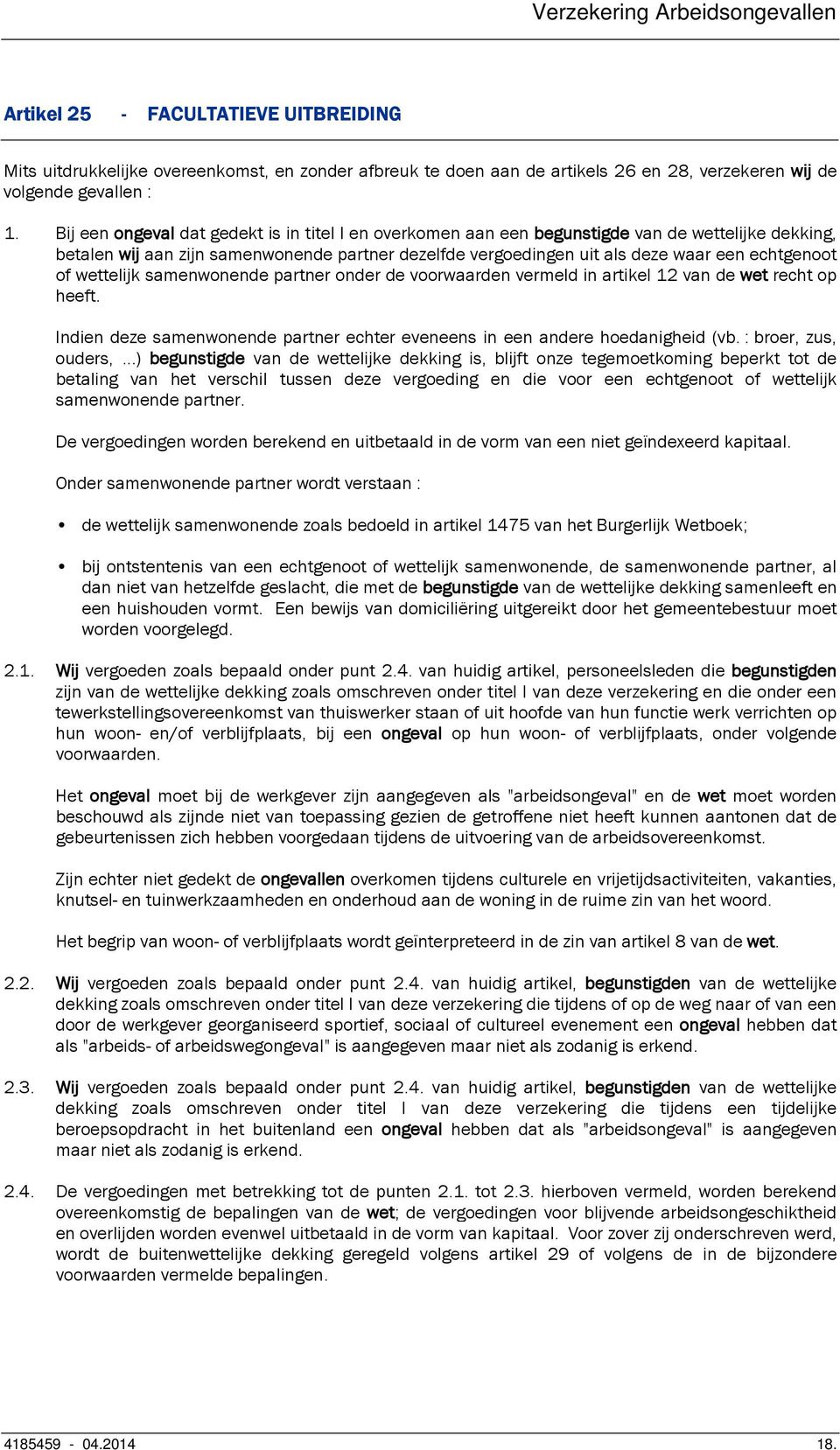 Verzekering Arbeidsongevallen

Artikel 25 - FACULTATIEVE UITBREIDING

Mits uitdrukkelijke overeenkomst, en zonder afbreuk te doen aan de artikels 26 en 28, verzekeren wij de volgende gevallen :

1. Bij een ongeval dat gedekt is in titel I en overkomen aan een begunstigde van de wettelijke dekking, betalen wij aan zijn samenwonende partner dezelfde vergoedingen uit als deze waar een echtgenoot of wettelijk samenwonende partner onder de voorwaarden vermeld in artikel 12 van de wet recht op heeft.

Indien deze samenwonende partner echter eveneens in een andere hoedanigheid (vb. : broer, zus, ouders, ...) begunstigde van de wettelijke dekking is, blijft onze tegemoetkoming beperkt tot de betaling van het verschil tussen deze vergoeding en die voor een echtgenoot of wettelijk samenwonende partner.

De vergoedingen worden berekend en uitbetaald in de vorm van een niet geïndexeerd kapitaal.

Onder samenwonende partner wordt verstaan :

• de wettelijk samenwonende zoals bedoeld in artikel 1475 van het Burgerlijk Wetboek;

• bij ontstentenis van een echtgenoot of wettelijk samenwonende, de samenwonende partner, al dan niet van hetzelfde geslacht, die met de begunstigde van de wettelijke dekking samenleeft en een huishouden vormt. Een bewijs van domiciliëring uitgereikt door het gemeentebestuur moet worden voorgelegd.

2.1. Wij vergoeden zoals bepaald onder punt 2.4. van huidig artikel, personeelsleden die begunstigden zijn van de wettelijke dekking zoals omschreven onder titel I van deze verzekering en die onder een tewerkstellingsovereenkomst van thuiswerker staan of uit hoofde van hun functie werk verrichten op hun woon- en/of verblijfplaats, bij een ongeval op hun woon- of verblijfplaats, onder volgende voorwaarden.

Het ongeval moet bij de werkgever zijn aangegeven als "arbeidsongeval" en de wet moet worden beschouwd als zijnde niet van toepassing gezien de getroffene niet heeft kunnen aantonen dat de gebeurtenissen zich hebben voorgedaan tijdens de uitvoering van de arbeidsovereenkomst.

Zijn echter niet gedekt de ongevallen overkomen tijdens culturele en vrijetijdsactiviteiten, vakanties, knutsel- en tuinwerkzaamheden en onderhoud aan de woning in de ruime zin van het woord.

Het begrip van woon- of verblijfplaats wordt geïnterpreteerd in de zin van artikel 8 van de wet.

2.2. Wij vergoeden zoals bepaald onder punt 2.4. van huidig artikel, begunstigden van de wettelijke dekking zoals omschreven onder titel I van deze verzekering die tijdens of op de weg naar of van een door de werkgever georganiseerd sportief, sociaal of cultureel evenement een ongeval hebben dat als "arbeids- of arbeidswegongeval" is aangegeven maar niet als zodanig is erkend.

2.3. Wij vergoeden zoals bepaald onder punt 2.4. van huidig artikel, begunstigden van de wettelijke dekking zoals omschreven onder titel I van deze verzekering die tijdens een tijdelijke beroepsopdracht in het buitenland een ongeval hebben dat als "arbeidsongeval" is aangegeven maar niet als zodanig is erkend.

2.4. De vergoedingen met betrekking tot de punten 2.1. tot 2.3. hierboven vermeld, worden berekend overeenkomstig de bepalingen van de wet; de vergoedingen voor blijvende arbeidsongeschiktheid en overlijden worden evenwel uitbetaald in de vorm van kapitaal. Voor zover zij onderschreven werd, wordt de buitenwettelijke dekking geregeld volgens artikel 29 of volgens de in de bijzondere voorwaarden vermelde bepalingen.

4185459 - 04.2014 18.